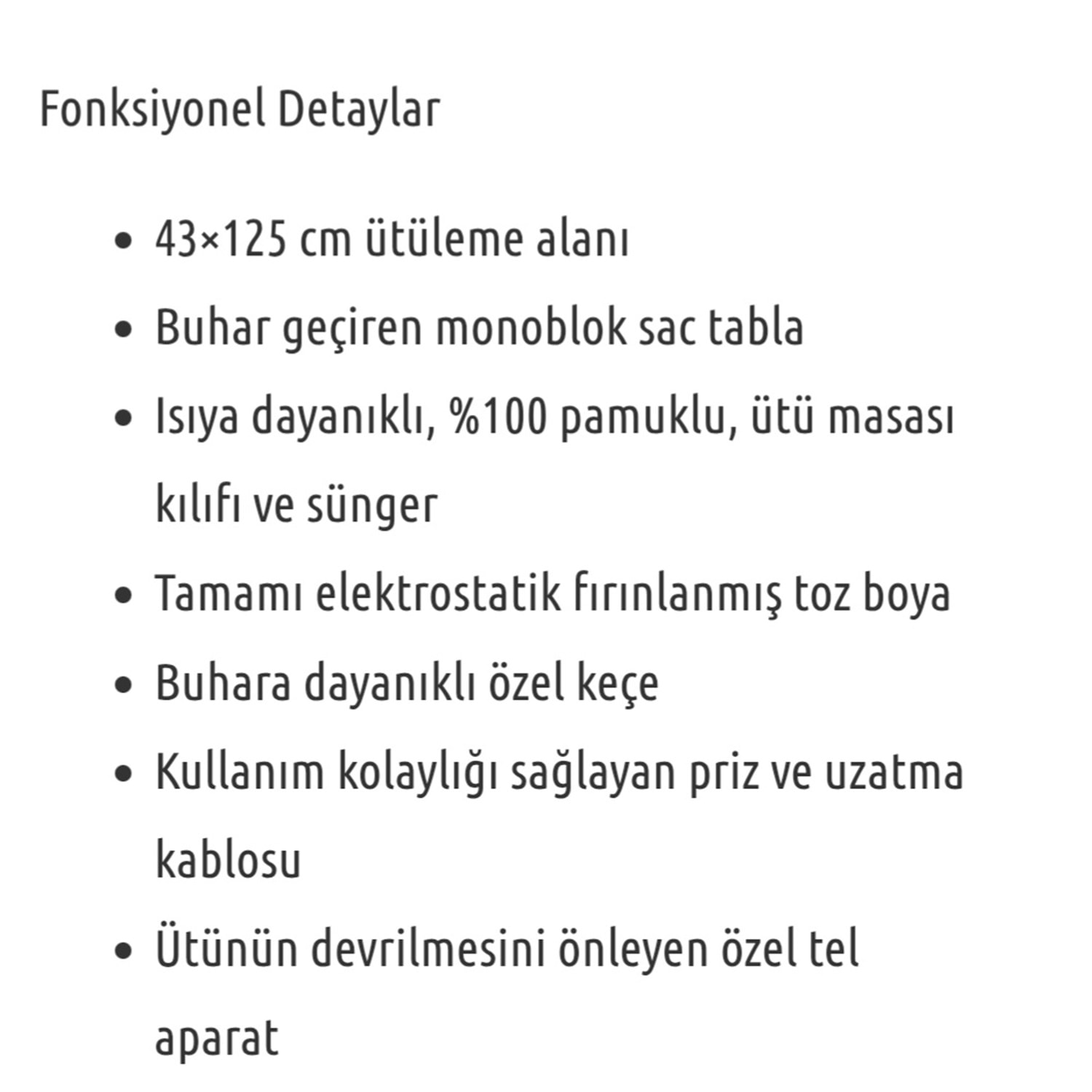 Fonksiyonel Detaylar

- 43×125 cm ütüleme alanı
- Buhar geçiren monoblok sac tabla
- Isıya dayanıklı, %100 pamuklu, ütü masası kılıfı ve sünger
- Tamamı elektrostatik fırınlanmış toz boya
- Buhara dayanıklı özel keçe
- Kullanım kolaylığı sağlayan priz ve uzatma kablosu
- Ütünün devrilmesini önleyen özel tel aparat